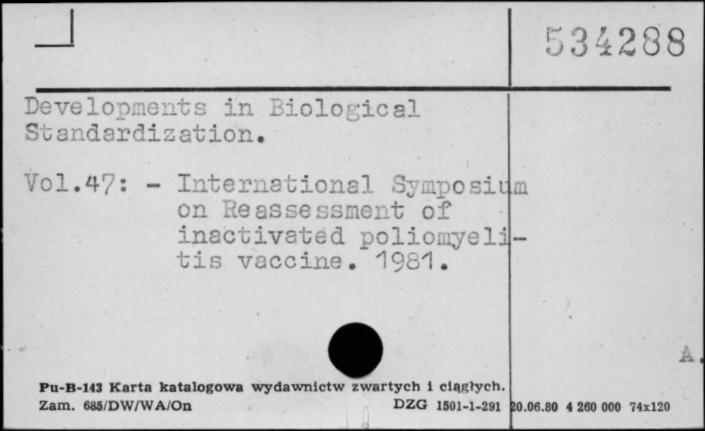 534288

Developments in Biological Standardization.

Vol.47: - International Symposium on Reassessment of inactivated poliomyelitis vaccine. 1981.

A.

Pu-B-143 Karta katalogowa wydawnictw zwartych i ciągłych.
Zam. 685/DW/WA/On DZG 1501-1-291 20.06.80 4 260 000 74x120